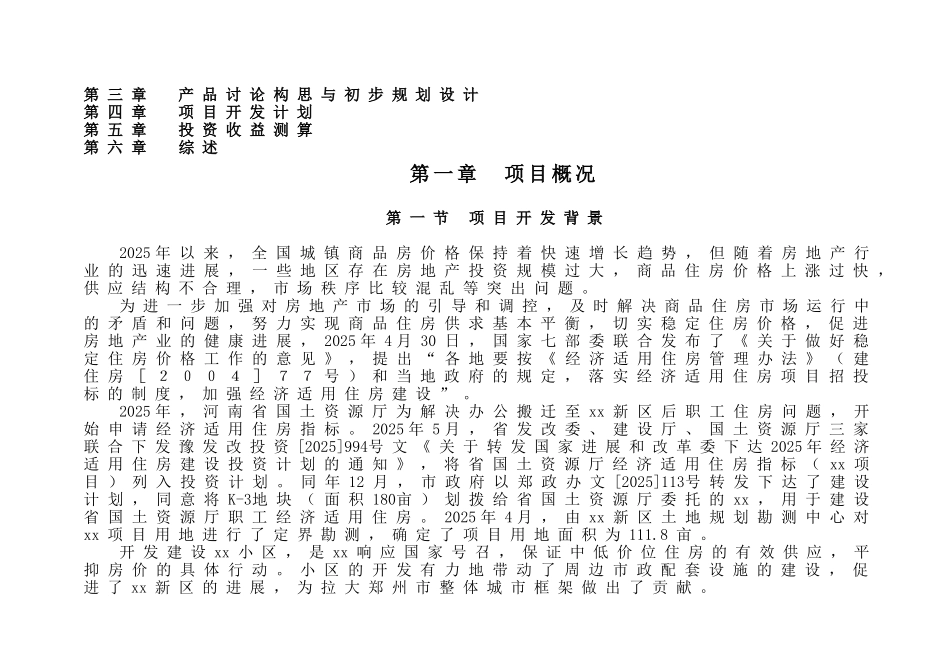 第三章　产品讨论构思与初步规划设计
第四章　项目开发计划
第五章　投资收益测算
第六章　综述

第一章　项目概况

第一节　项目开发背景

2025年以来，全国城镇商品房价格保持着快速增长趋势，但随着房地产行业的迅速进展，一些地区存在房地产投资规模过大，商品住房价格上涨过快，供应结构不合理，市场秩序比较混乱等突出问题。

为进一步加强对房地产市场的引导和调控，及时解决商品住房市场运行中的矛盾和问题，努力实现商品住房供求基本平衡，切实稳定住房价格，促进房地产业的健康进展，2025年4月30日，国家七部委联合发布了《关于做好稳定住房价格工作的意见》，提出“各地要按《经济适用住房管理办法》（建住房［2004］77号）和当地政府的规定，落实经济适用住房项目招投标的制度，加强经济适用住房建设”。

2025年，河南省国土资源厅为解决办公搬迁至xx新区后职工住房问题，开始申请经济适用住房指标。2025年5月，省发改委、建设厅、国土资源厅三家联合下发豫发改投资[2025]994号文《关于转发国家进展和改革委下达2025年经济适用住房建设投资计划的通知》，将省国土资源厅经济适用住房指标（xx项目）列入投资计划。同年12月，市政府以郑政办文[2025]113号转发下达了建设计划，同意将K-3地块（面积180亩）划拨给省国土资源厅委托的xx，用于建设省国土资源厅职工经济适用住房。2025年4月，由xx新区土地规划勘测中心对xx项目用地进行了定界勘测，确定了项目用地面积为111.8亩。

开发建设xx小区，是xx响应国家号召，保证中低价位住房的有效供应，平抑房价的具体行动。小区的开发有力地带动了周边市政配套设施的建设，促进了xx新区的进展，为拉大郑州市整体城市框架做出了贡献。